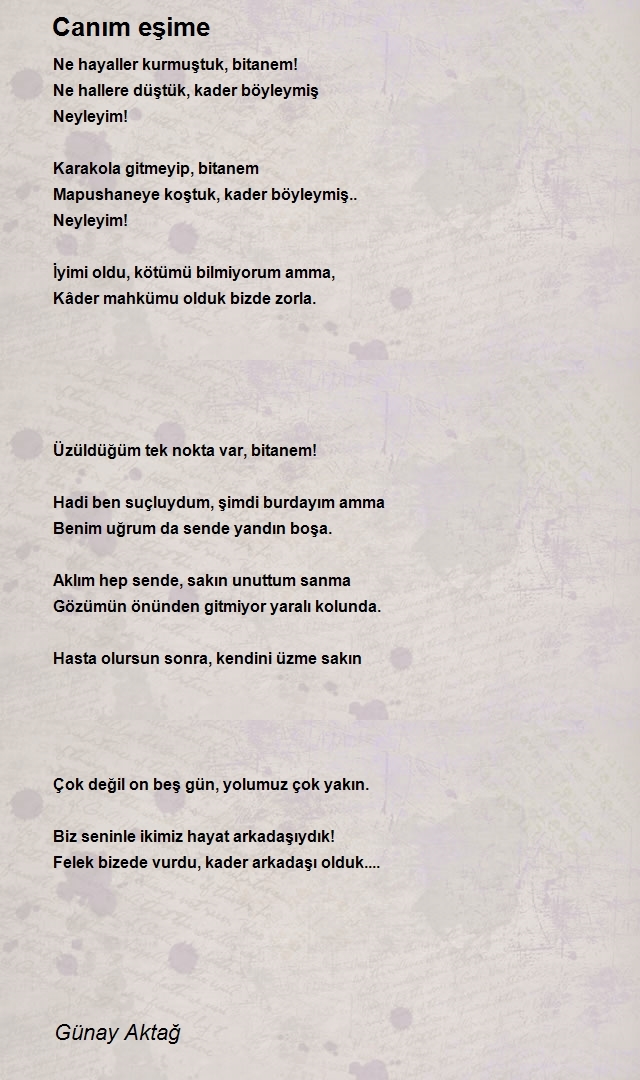 Canım eşime

Ne hayaller kurmuştuk, bitanem!
Ne hallere düştük, kader böyleymiş
Neyleyim!

Karakola gitmeyip, bitanem
Mapushaneye koştuk, kader böyleymiş..
Neyleyim!

İyimi oldu, kötümü bilmiyorum amma,
Kâder mahkümu olduk bizde zorla.

Üzüldüğüm tek nokta var, bitanem!

Hadi ben suçluydum, şimdi burdayım amma
Benim uğrum da sende yandın boşa.

Aklım hep sende, sakın unuttum sanma
Gözümün önünden gitmiyor yaralı kolunda.

Hasta olursun sonra, kendini üzme sakın

Çok değil on beş gün, yolumuz çok yakın.

Biz seninle ikimiz hayat arkadaşıydık!
Felek bizede vurdu, kader arkadaşı olduk....

Günay Aktağ